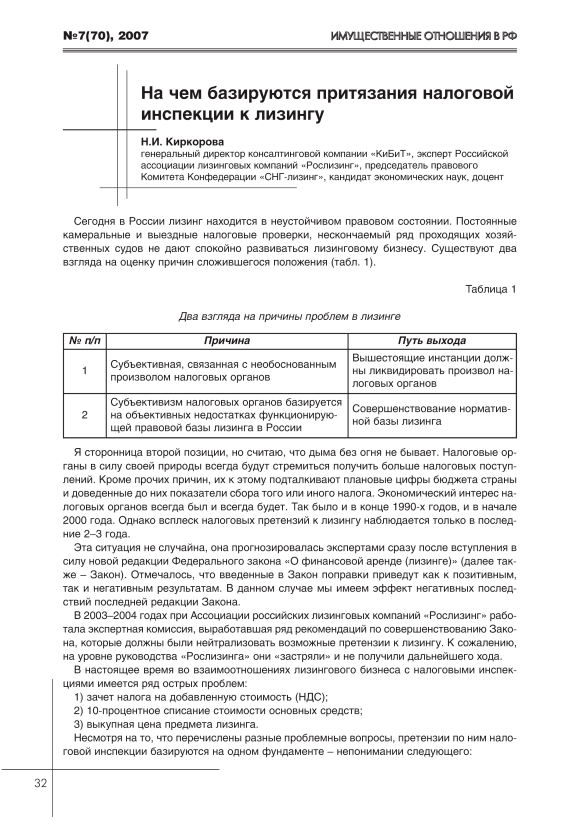 №7(70), 2007

ИМУЩЕСТВЕННЫЕ ОТНОШЕНИЯ В РФ

На чем базируются притязания налоговой инспекции к лизингу

Н.И. Киркорова
генеральный директор консалтинговой компании «КиБиТ», эксперт Российской ассоциации лизинговых компаний «Рослизинг», председатель правового Комитета Конфедерации «СНГ-лизинг», кандидат экономических наук, доцент

Сегодня в России лизинг находится в неустойчивом правовом состоянии. Постоянные камеральные и выездные налоговые проверки, нескончаемый ряд проходящих хозяйственных судов не дают спокойно развиваться лизинговому бизнесу. Существуют два взгляда на оценку причин сложившегося положения (табл. 1).

Таблица 1

Два взгляда на причины проблем в лизинге

| № п/п | Причина | Путь выхода |
|---|---|---|
| 1 | Субъективная, связанная с необоснованным произволом налоговых органов | Вышестоящие инстанции должны ликвидировать произвол налоговых органов |
| 2 | Субъективизм налоговых органов базируется на объективных недостатках функционирующей правовой базы лизинга в России | Совершенствование нормативной базы лизинга |

Я сторонница второй позиции, но считаю, что дыма без огня не бывает. Налоговые органы в силу своей природы всегда будут стремиться получить больше налоговых поступлений. Кроме прочих причин, их к этому подталкивают плановые цифры бюджета страны и доведенные до них показатели сбора того или иного налога. Экономический интерес налоговых органов всегда был и всегда будет. Так было и в конце 1990-х годов, и в начале 2000 года. Однако всплеск налоговых претензий к лизингу наблюдается только в последние 2–3 года.

Эта ситуация не случайна, она прогнозировалась экспертами сразу после вступления в силу новой редакции Федерального закона «О финансовой аренде (лизинге)» (далее также – Закон). Отмечалось, что введенные в Закон поправки приведут как к позитивным, так и негативным результатам. В данном случае мы имеем эффект негативных последствий последней редакции Закона.

В 2003–2004 годах при Ассоциации российских лизинговых компаний «Рослизинг» работала экспертная комиссия, выработавшая ряд рекомендаций по совершенствованию Закона, которые должны были нейтрализовать возможные претензии к лизингу. К сожалению, на уровне руководства «Рослизинга» они «застряли» и не получили дальнейшего хода.

В настоящее время во взаимоотношениях лизингового бизнеса с налоговыми инспекциями имеется ряд острых проблем:
1) зачет налога на добавленную стоимость (НДС);
2) 10-процентное списание стоимости основных средств;
3) выкупная цена предмета лизинга.

Несмотря на то, что перечислены разные проблемные вопросы, претензии по ним налоговой инспекции базируются на одном фундаменте – непонимании следующего:

32